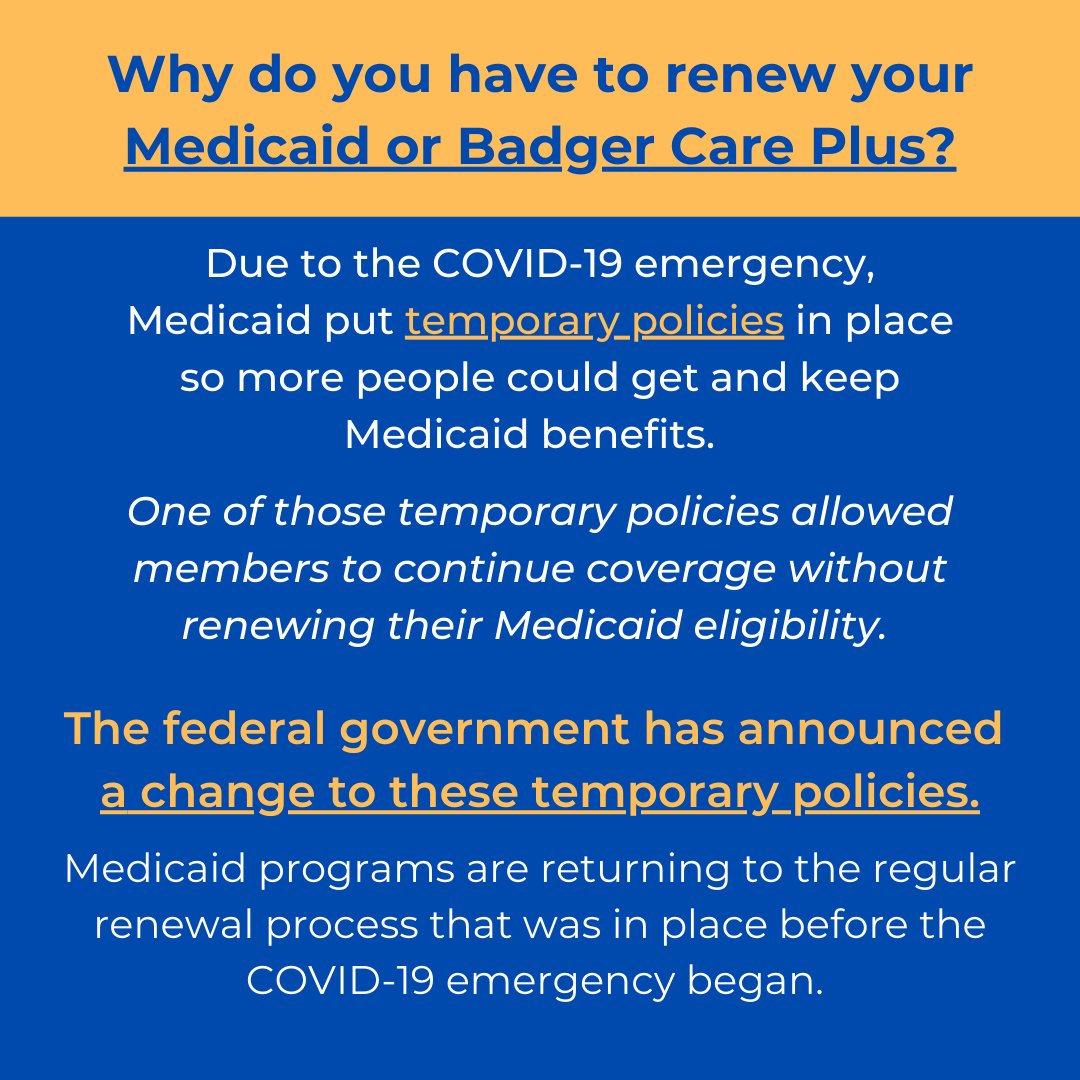 Why do you have to renew your Medicaid or Badger Care Plus?

Due to the COVID-19 emergency, Medicaid put temporary policies in place so more people could get and keep Medicaid benefits.

One of those temporary policies allowed members to continue coverage without renewing their Medicaid eligibility.

The federal government has announced a change to these temporary policies.

Medicaid programs are returning to the regular renewal process that was in place before the COVID-19 emergency began.